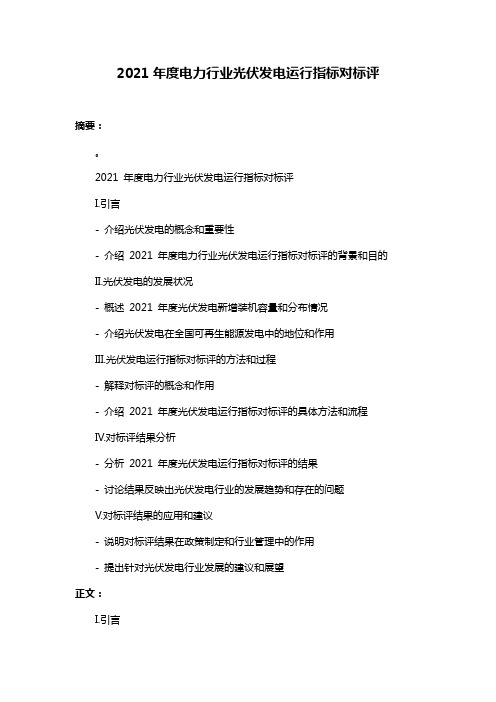 2021 年度电力行业光伏发电运行指标对标评

摘要：

。

2021 年度电力行业光伏发电运行指标对标评

I.引言

- 介绍光伏发电的概念和重要性

- 介绍 2021 年度电力行业光伏发电运行指标对标评的背景和目的

II.光伏发电的发展状况

- 概述 2021 年度光伏发电新增装机容量和分布情况

- 介绍光伏发电在全国可再生能源发电中的地位和作用

III.光伏发电运行指标对标评的方法和过程

- 解释对标评的概念和作用

- 介绍 2021 年度光伏发电运行指标对标评的具体方法和流程

IV.对标评结果分析

- 分析 2021 年度光伏发电运行指标对标评的结果

- 讨论结果反映出光伏发电行业的发展趋势和存在的问题

V.对标评结果的应用和建议

- 说明对标评结果在政策制定和行业管理中的作用

- 提出针对光伏发电行业发展的建议和展望

正文：

I.引言